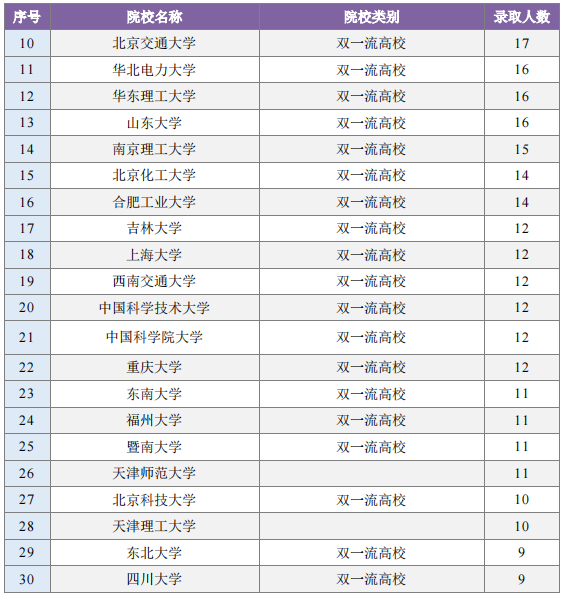 | 序号 | 院校名称 | 院校类别 | 录取人数 |
|---|---|---|---|
| 10 | 北京交通大学 | 双一流高校 | 17 |
| 11 | 华北电力大学 | 双一流高校 | 16 |
| 12 | 华东理工大学 | 双一流高校 | 16 |
| 13 | 山东大学 | 双一流高校 | 16 |
| 14 | 南京理工大学 | 双一流高校 | 15 |
| 15 | 北京化工大学 | 双一流高校 | 14 |
| 16 | 合肥工业大学 | 双一流高校 | 14 |
| 17 | 吉林大学 | 双一流高校 | 12 |
| 18 | 上海大学 | 双一流高校 | 12 |
| 19 | 西南交通大学 | 双一流高校 | 12 |
| 20 | 中国科学技术大学 | 双一流高校 | 12 |
| 21 | 中国科学院大学 | 双一流高校 | 12 |
| 22 | 重庆大学 | 双一流高校 | 12 |
| 23 | 东南大学 | 双一流高校 | 11 |
| 24 | 福州大学 | 双一流高校 | 11 |
| 25 | 暨南大学 | 双一流高校 | 11 |
| 26 | 天津师范大学 |  | 11 |
| 27 | 北京科技大学 | 双一流高校 | 10 |
| 28 | 天津理工大学 |  | 10 |
| 29 | 东北大学 | 双一流高校 | 9 |
| 30 | 四川大学 | 双一流高校 | 9 |